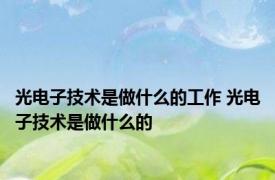 光电子技术是做什么的工作 光电子技术是做什么的